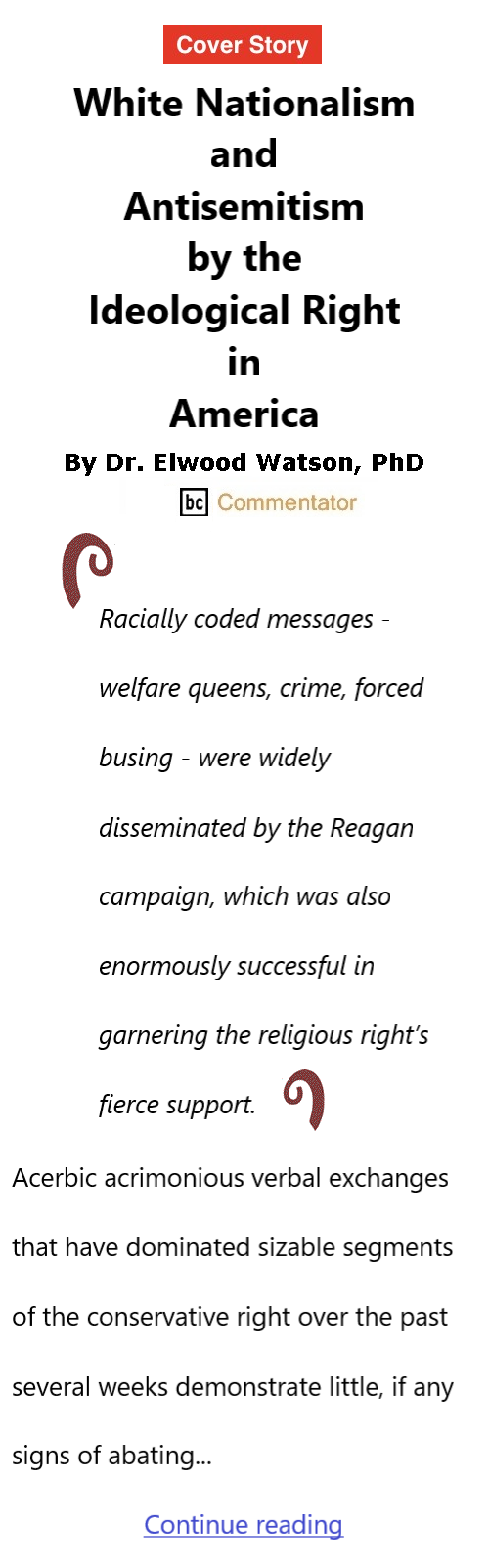 Cover Story

White Nationalism and Antisemitism by the Ideological Right in America

By Dr. Elwood Watson, PhD

bc Commentator

Racially coded messages - welfare queens, crime, forced busing - were widely disseminated by the Reagan campaign, which was also enormously successful in garnering the religious right's fierce support.

Acerbic acrimonious verbal exchanges that have dominated sizable segments of the conservative right over the past several weeks demonstrate little, if any signs of abating...

Continue reading